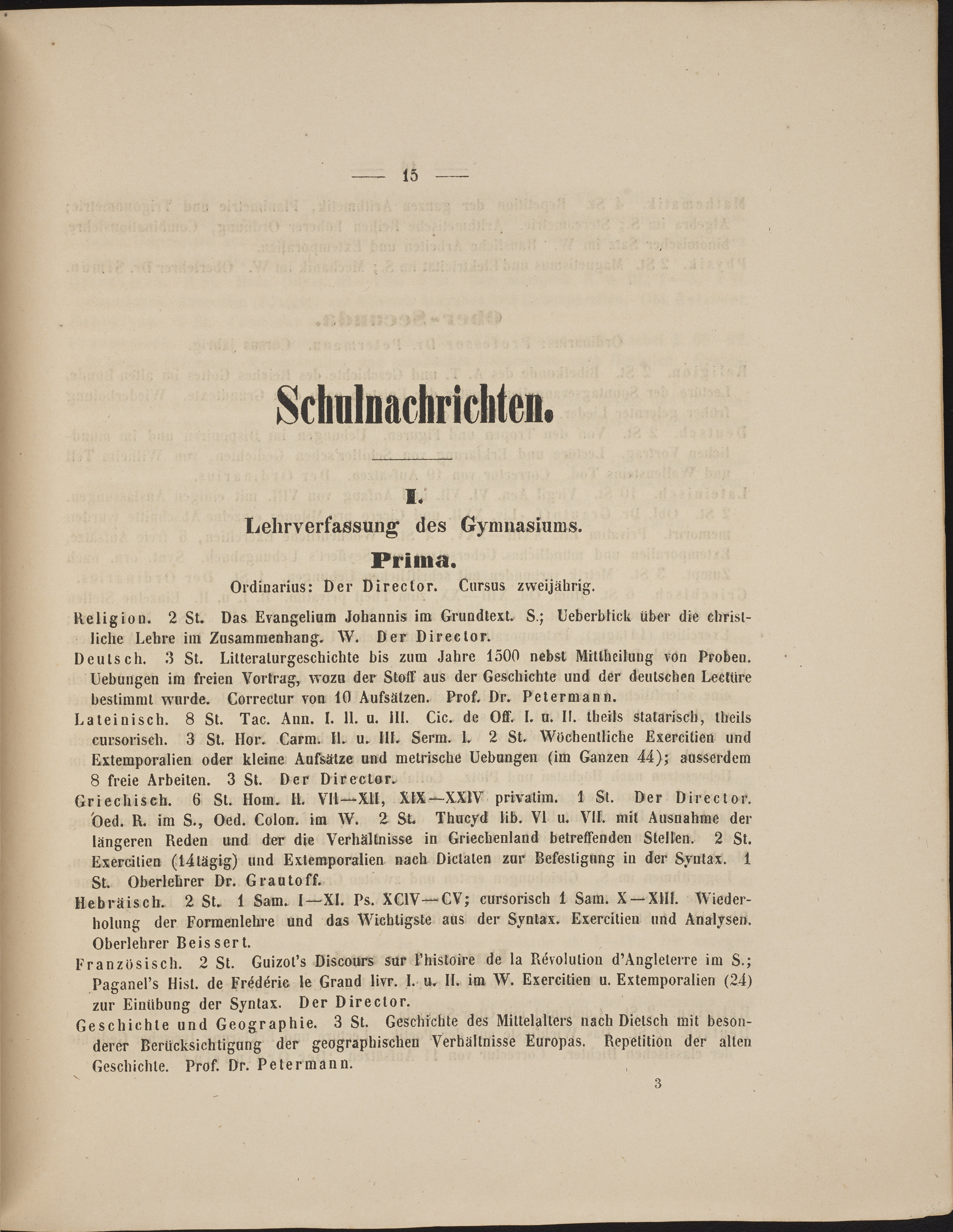 — 15 —

Schulnachrichten.

I.

Lehrverfassung des Gymnasiums.

Prima.

Ordinarius: Der Director. Cursus zweijährig.

Religion. 2 St. Das Evangelium Johannis im Grundtext. S.; Ueberblick über die christliche Lehre im Zusammenhang. W. Der Director.

Deutsch. 3 St. Litteraturgeschichte bis zum Jahre 1500 nebst Mittheilung von Proben. Uebungen im freien Vortrag, wozu der Stoff aus der Geschichte und der deutschen Lectüre bestimmt wurde. Correctur von 10 Aufsätzen. Prof. Dr. Petermann.

Lateinisch. 8 St. Tac. Ann. I. II. u. III. Cic. de Off. I. u. II. theils statarisch, theils cursorisch. 3 St. Hor. Carm. II. u. III. Serm. I. 2 St. Wöchentliche Exercitien und Extemporalien oder kleine Aufsätze und metrische Uebungen (im Ganzen 44); ausserdem 8 freie Arbeiten. 3 St. Der Director.

Griechisch. 6 St. Hom. Il. VII—XII, XIX—XXIV privatim. 1 St. Der Director. Oed. R. im S., Oed. Colon. im W. 2 St. Thucyd lib. VI u. VII. mit Ausnahme der längeren Reden und der die Verhältnisse in Griechenland betreffenden Stellen. 2 St. Exercitien (14tägig) und Extemporalien nach Dictaten zur Befestigung in der Syntax. 1 St. Oberlehrer Dr. Grautoff.

Hebräisch. 2 St. 1 Sam. I—XI. Ps. XCIV—CV; cursorisch 1 Sam. X—XIII. Wiederholung der Formenlehre und das Wichtigste aus der Syntax. Exercitien und Analysen. Oberlehrer Beissert.

Französisch. 2 St. Guizot's Discours sur l'histoire de la Révolution d'Angleterre im S.; Paganel's Hist. de Frédéric le Grand livr. I. u. II. im W. Exercitien u. Extemporalien (24) zur Einübung der Syntax. Der Director.

Geschichte und Geographie. 3 St. Geschichte des Mittelalters nach Dietsch mit besonderer Berücksichtigung der geographischen Verhältnisse Europas. Repetition der alten Geschichte. Prof. Dr. Petermann.

3